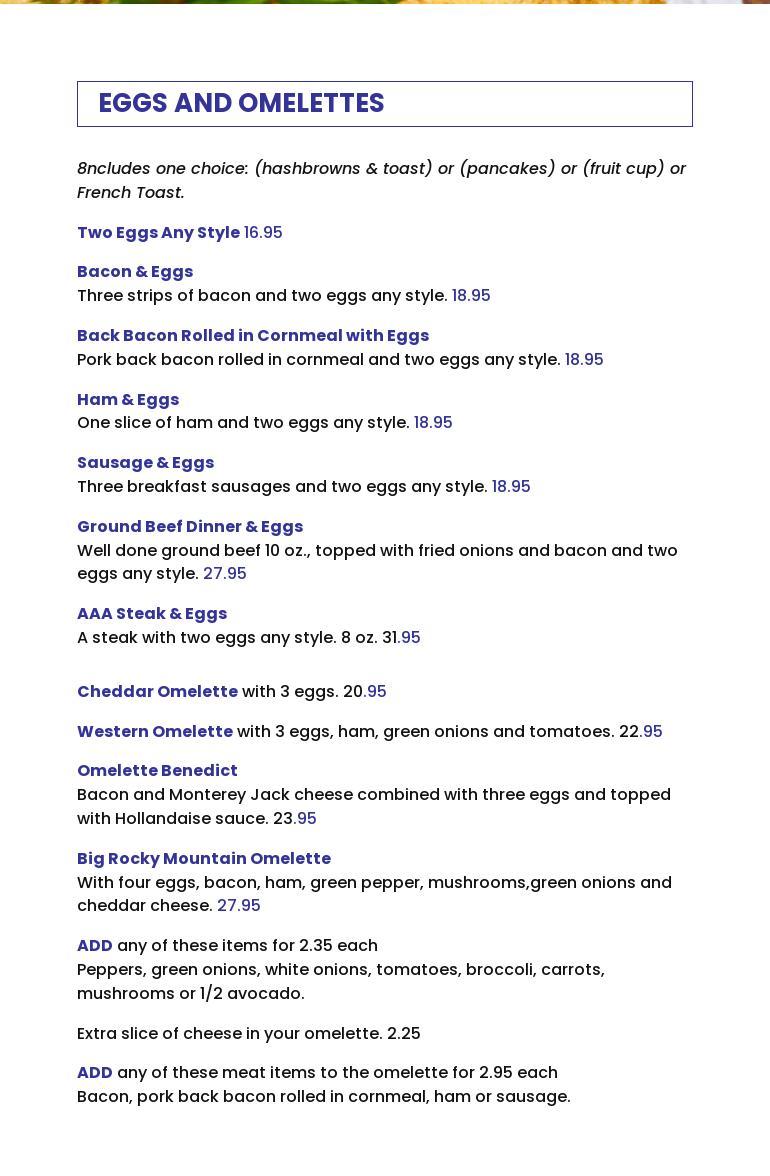 EGGS AND OMELETTES

8ncludes one choice: (hashbrowns & toast) or (pancakes) or (fruit cup) or French Toast.

Two Eggs Any Style 16.95

Bacon & Eggs
Three strips of bacon and two eggs any style. 18.95

Back Bacon Rolled in Cornmeal with Eggs
Pork back bacon rolled in cornmeal and two eggs any style. 18.95

Ham & Eggs
One slice of ham and two eggs any style. 18.95

Sausage & Eggs
Three breakfast sausages and two eggs any style. 18.95

Ground Beef Dinner & Eggs
Well done ground beef 10 oz., topped with fried onions and bacon and two eggs any style. 27.95

AAA Steak & Eggs
A steak with two eggs any style. 8 oz. 31.95

Cheddar Omelette with 3 eggs. 20.95

Western Omelette with 3 eggs, ham, green onions and tomatoes. 22.95

Omelette Benedict
Bacon and Monterey Jack cheese combined with three eggs and topped with Hollandaise sauce. 23.95

Big Rocky Mountain Omelette
With four eggs, bacon, ham, green pepper, mushrooms,green onions and cheddar cheese. 27.95

ADD any of these items for 2.35 each
Peppers, green onions, white onions, tomatoes, broccoli, carrots, mushrooms or 1/2 avocado.

Extra slice of cheese in your omelette. 2.25

ADD any of these meat items to the omelette for 2.95 each
Bacon, pork back bacon rolled in cornmeal, ham or sausage.